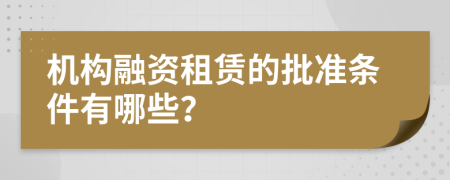 机构融资租赁的批准条件有哪些?